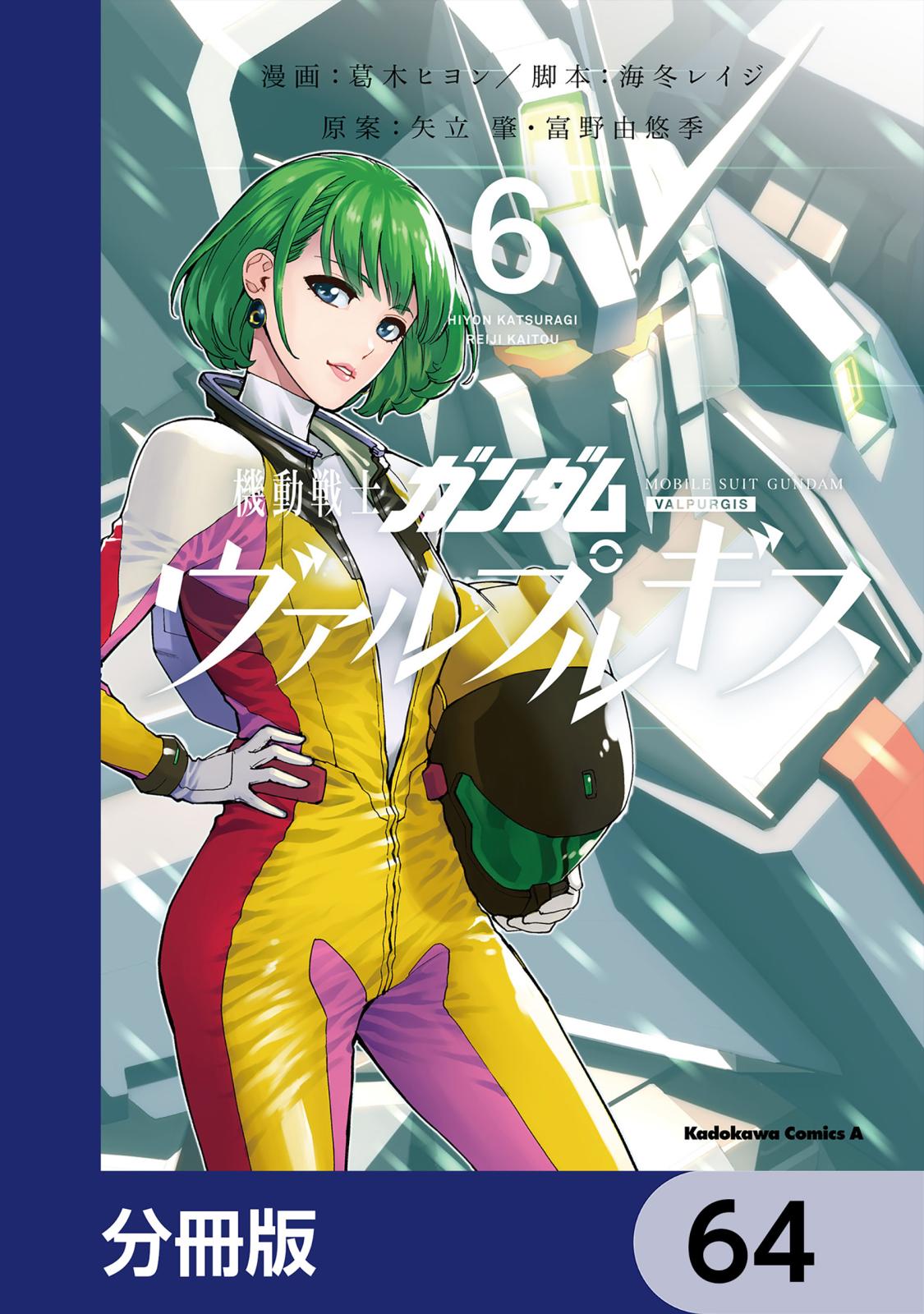 漫画：葛木ヒヨン／脚本：海冬レイジ
原案：矢立 肇・富野由悠季

6

HIYON KATSURAGI
REIJI KAITOU

機動戦士ガンダム
MOBILE SUIT GUNDAM
VALPURGIS
ヴァルプルギス

Kadokawa Comics A

分冊版

64